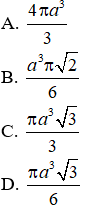 A. $\frac{4\pi a^3}{3}$

B. $\frac{a^3\pi\sqrt{2}}{6}$

C. $\frac{\pi a^3\sqrt{3}}{3}$

D. $\frac{\pi a^3\sqrt{3}}{6}$